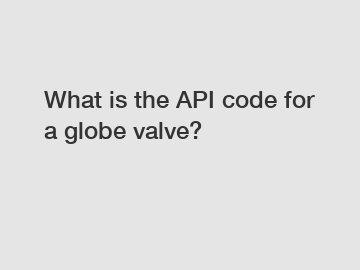 What is the API code for a globe valve?